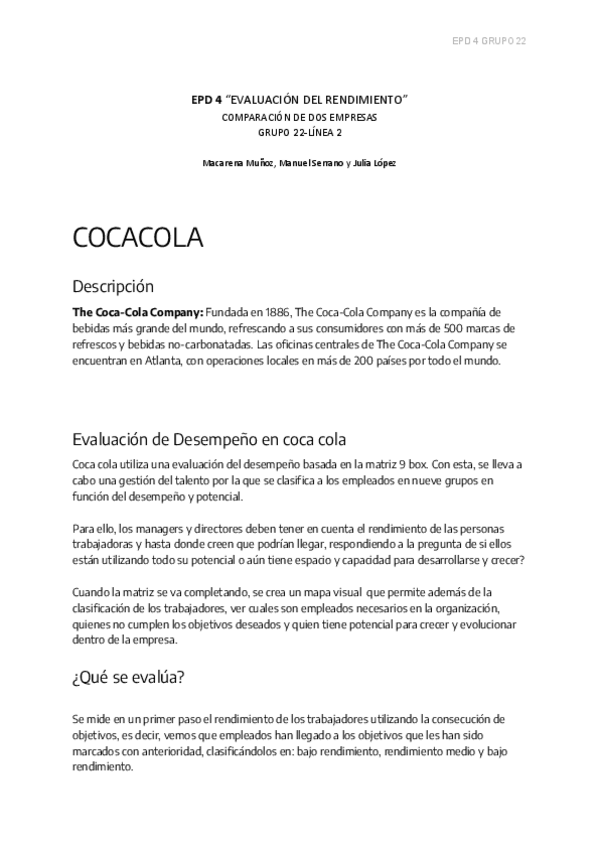 EPD 4 GRUPO 22

EPD 4 "EVALUACIÓN DEL RENDIMIENTO"
COMPARACIÓN DE DOS EMPRESAS
GRUPO 22-LÍNEA 2

Macarena Muñoz, Manuel Serrano y Julia López

COCACOLA

Descripción

The Coca-Cola Company: Fundada en 1886, The Coca-Cola Company es la compañía de bebidas más grande del mundo, refrescando a sus consumidores con más de 500 marcas de refrescos y bebidas no-carbonatadas. Las oficinas centrales de The Coca-Cola Company se encuentran en Atlanta, con operaciones locales en más de 200 países por todo el mundo.

Evaluación de Desempeño en coca cola

Coca cola utiliza una evaluación del desempeño basada en la matriz 9 box. Con esta, se lleva a cabo una gestión del talento por la que se clasifica a los empleados en nueve grupos en función del desempeño y potencial.

Para ello, los managers y directores deben tener en cuenta el rendimiento de las personas trabajadoras y hasta donde creen que podrían llegar, respondiendo a la pregunta de si ellos están utilizando todo su potencial o aún tiene espacio y capacidad para desarrollarse y crecer?

Cuando la matriz se va completando, se crea un mapa visual que permite además de la clasificación de los trabajadores, ver cuales son empleados necesarios en la organización, quienes no cumplen los objetivos deseados y quien tiene potencial para crecer y evolucionar dentro de la empresa.

¿Qué se evalúa?

Se mide en un primer paso el rendimiento de los trabajadores utilizando la consecución de objetivos, es decir, vemos que empleados han llegado a los objetivos que les han sido marcados con anterioridad, clasificándolos en: bajo rendimiento, rendimiento medio y bajo rendimiento.